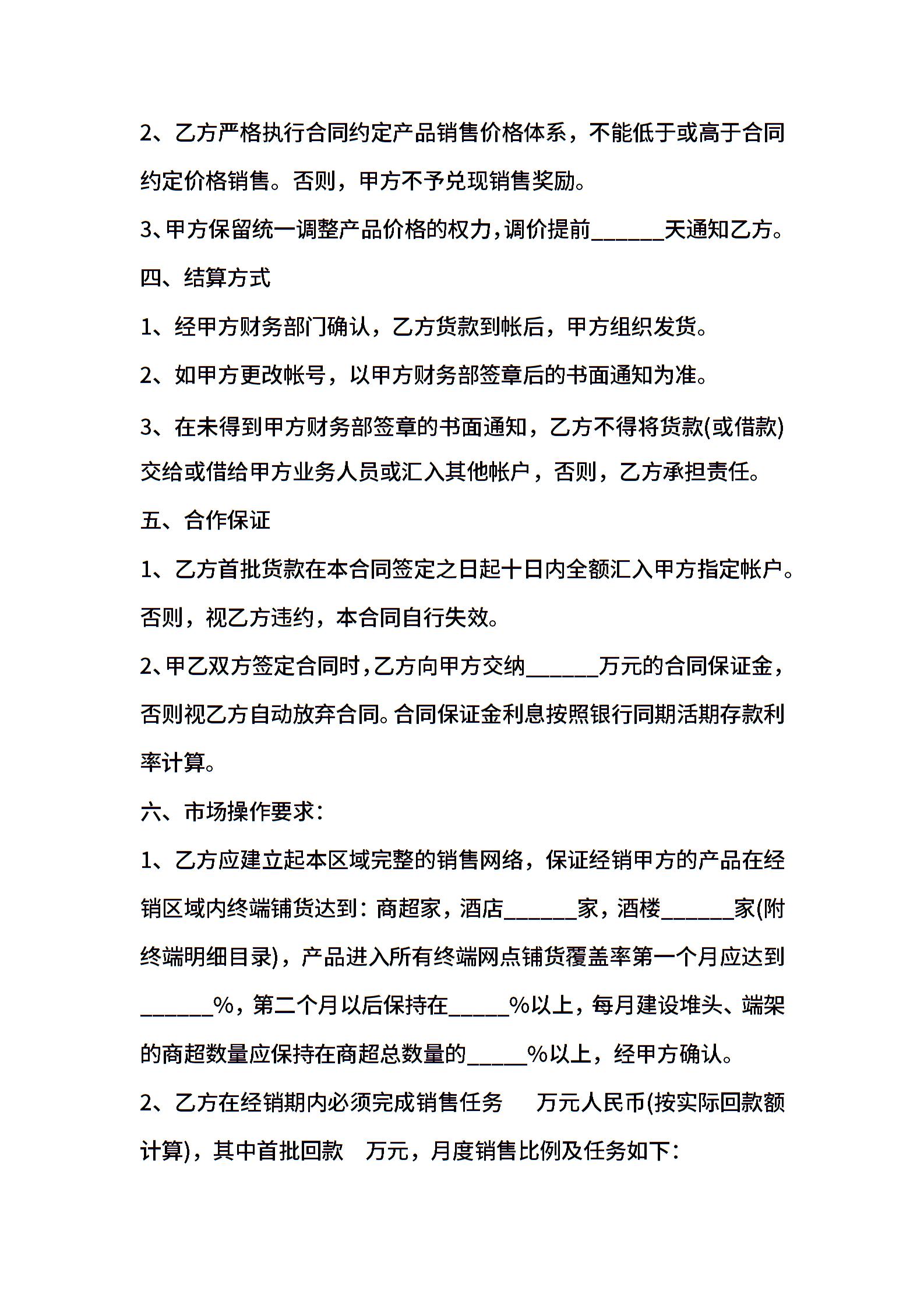 2、乙方严格执行合同约定产品销售价格体系，不能低于或高于合同约定价格销售。否则，甲方不予兑现销售奖励。

3、甲方保留统一调整产品价格的权力，调价提前______天通知乙方。

四、结算方式

1、经甲方财务部门确认，乙方货款到帐后，甲方组织发货。

2、如甲方更改帐号，以甲方财务部签章后的书面通知为准。

3、在未得到甲方财务部签章的书面通知，乙方不得将货款(或借款)交给或借给甲方业务人员或汇入其他帐户，否则，乙方承担责任。

五、合作保证

1、乙方首批货款在本合同签定之日起十日内全额汇入甲方指定帐户。否则，视乙方违约，本合同自行失效。

2、甲乙双方签定合同时，乙方向甲方交纳______万元的合同保证金，否则视乙方自动放弃合同。合同保证金利息按照银行同期活期存款利率计算。

六、市场操作要求：

1、乙方应建立起本区域完整的销售网络，保证经销甲方的产品在经销区域内终端铺货达到：商超家，酒店______家，酒楼______家(附终端明细目录)，产品进入所有终端网点铺货覆盖率第一个月应达到______%，第二个月以后保持在_____%以上，每月建设堆头、端架的商超数量应保持在商超总数量的_____%以上，经甲方确认。

2、乙方在经销期内必须完成销售任务　万元人民币(按实际回款额计算)，其中首批回款　万元，月度销售比例及任务如下：